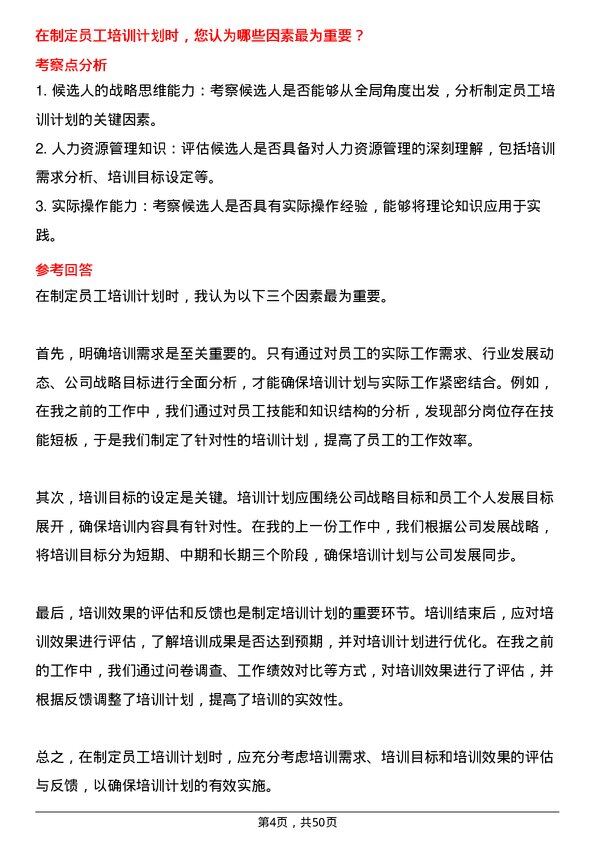 在制定员工培训计划时，您认为哪些因素最为重要？

考察点分析

1. 候选人的战略思维能力：考察候选人是否能够从全局角度出发，分析制定员工培训计划的关键因素。

2. 人力资源管理知识：评估候选人是否具备对人力资源管理的深刻理解，包括培训需求分析、培训目标设定等。

3. 实际操作能力：考察候选人是否具有实际操作经验，能够将理论知识应用于实践。

参考回答

在制定员工培训计划时，我认为以下三个因素最为重要。

首先，明确培训需求是至关重要的。只有通过对员工的实际工作需求、行业发展动态、公司战略目标进行全面分析，才能确保培训计划与实际工作紧密结合。例如，在我之前的工作中，我们通过对员工技能和知识结构的分析，发现部分岗位存在技能短板，于是我们制定了针对性的培训计划，提高了员工的工作效率。

其次，培训目标的设定是关键。培训计划应围绕公司战略目标和员工个人发展目标展开，确保培训内容具有针对性。在我的上一份工作中，我们根据公司发展战略，将培训目标分为短期、中期和长期三个阶段，确保培训计划与公司发展同步。

最后，培训效果的评估和反馈也是制定培训计划的重要环节。培训结束后，应对培训效果进行评估，了解培训成果是否达到预期，并对培训计划进行优化。在我之前的工作中，我们通过问卷调查、工作绩效对比等方式，对培训效果进行了评估，并根据反馈调整了培训计划，提高了培训的实效性。

总之，在制定员工培训计划时，应充分考虑培训需求、培训目标和培训效果的评估与反馈，以确保培训计划的有效实施。

第4页，共50页